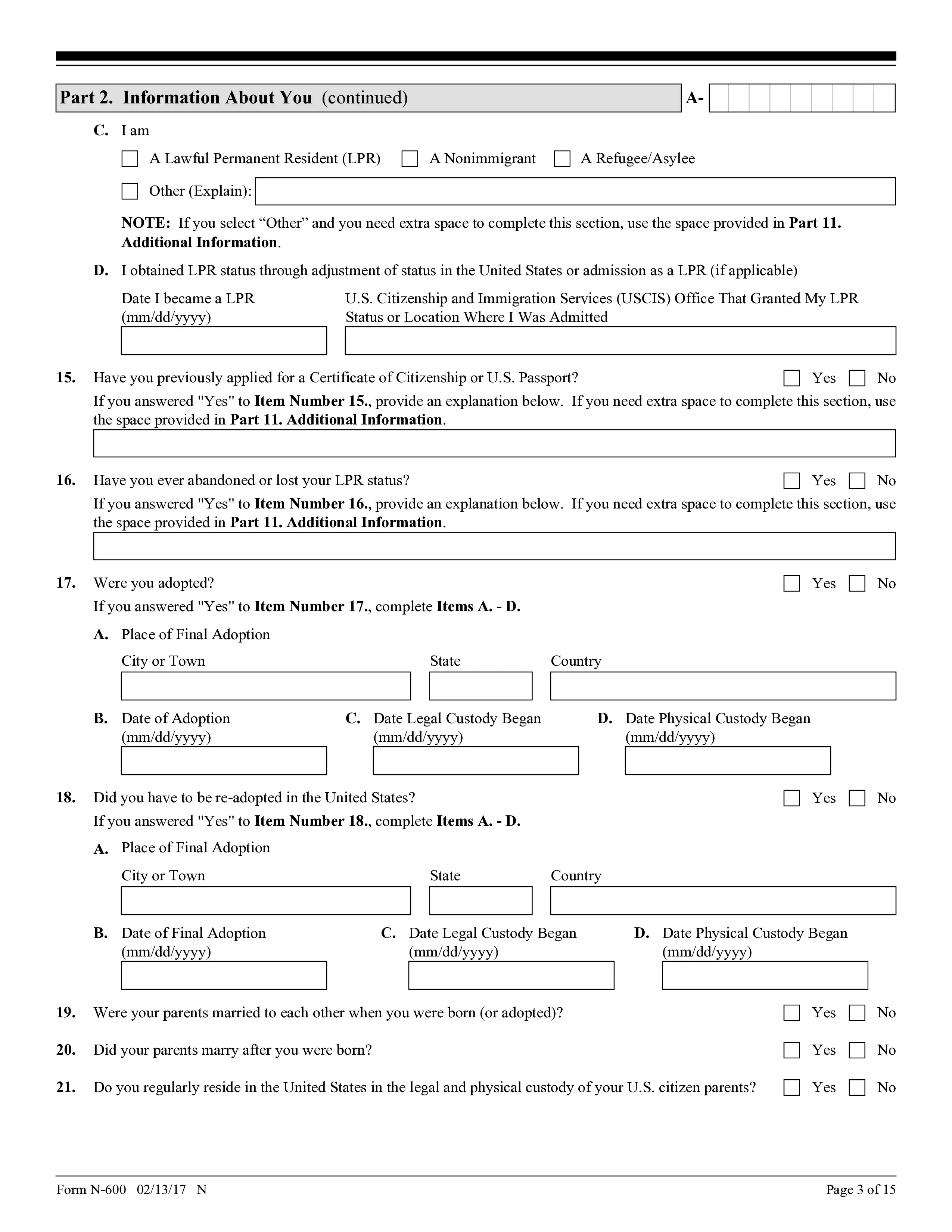 Part 2. Information About You (continued)

A-

C. I am

A Lawful Permanent Resident (LPR)   A Nonimmigrant   A Refugee/Asylee

Other (Explain):

NOTE: If you select “Other” and you need extra space to complete this section, use the space provided in Part 11. Additional Information.

D. I obtained LPR status through adjustment of status in the United States or admission as a LPR (if applicable)

Date I became a LPR (mm/dd/yyyy)

U.S. Citizenship and Immigration Services (USCIS) Office That Granted My LPR Status or Location Where I Was Admitted

15. Have you previously applied for a Certificate of Citizenship or U.S. Passport? Yes No

If you answered "Yes" to Item Number 15., provide an explanation below. If you need extra space to complete this section, use the space provided in Part 11. Additional Information.

16. Have you ever abandoned or lost your LPR status? Yes No

If you answered "Yes" to Item Number 16., provide an explanation below. If you need extra space to complete this section, use the space provided in Part 11. Additional Information.

17. Were you adopted? Yes No

If you answered "Yes" to Item Number 17., complete Items A. - D.

A. Place of Final Adoption

City or Town   State   Country

B. Date of Adoption (mm/dd/yyyy)   C. Date Legal Custody Began (mm/dd/yyyy)   D. Date Physical Custody Began (mm/dd/yyyy)

18. Did you have to be re-adopted in the United States? Yes No

If you answered "Yes" to Item Number 18., complete Items A. - D.

A. Place of Final Adoption

City or Town   State   Country

B. Date of Final Adoption (mm/dd/yyyy)   C. Date Legal Custody Began (mm/dd/yyyy)   D. Date Physical Custody Began (mm/dd/yyyy)

19. Were your parents married to each other when you were born (or adopted)? Yes No

20. Did your parents marry after you were born? Yes No

21. Do you regularly reside in the United States in the legal and physical custody of your U.S. citizen parents? Yes No

Form N-600 02/13/17 N   Page 3 of 15